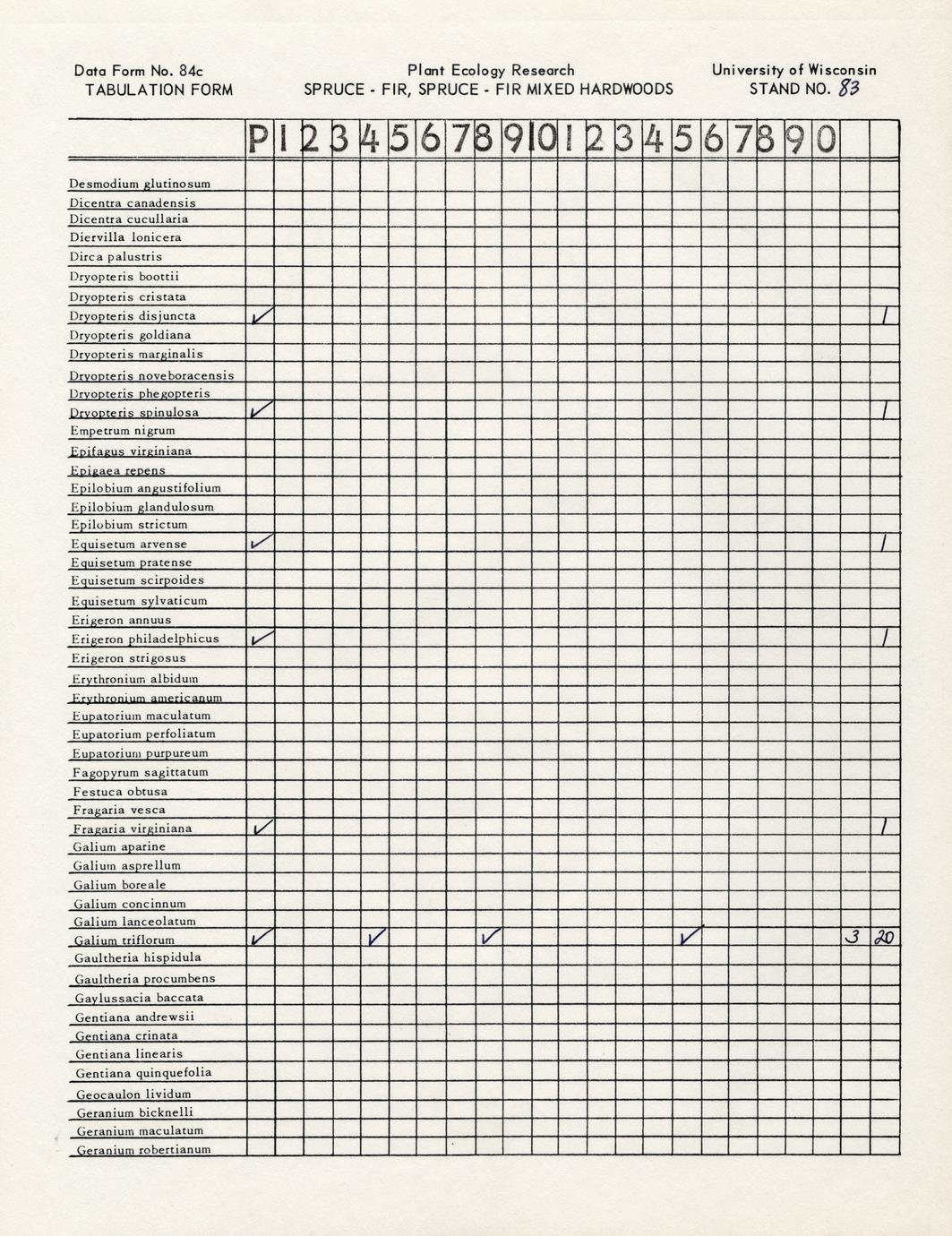 Data Form No. 84c
TABULATION FORM

Plant Ecology Research
SPRUCE - FIR, SPRUCE - FIR MIXED HARDWOODS

University of Wisconsin
STAND NO. 83

| | P | 1 | 2 | 3 | 4 | 5 | 6 | 7 | 8 | 9 | 10 | 1 | 2 | 3 | 4 | 5 | 6 | 7 | 8 | 9 | 0 | | |
|---|---|---|---|---|---|---|---|---|---|---|---|---|---|---|---|---|---|---|---|---|---|---|---|
| Desmodium glutinosum | | | | | | | | | | | | | | | | | | | | | | | |
| Dicentra canadensis | | | | | | | | | | | | | | | | | | | | | | | |
| Dicentra cucullaria | | | | | | | | | | | | | | | | | | | | | | | |
| Diervilla lonicera | | | | | | | | | | | | | | | | | | | | | | | |
| Dirca palustris | | | | | | | | | | | | | | | | | | | | | | | |
| Dryopteris boottii | | | | | | | | | | | | | | | | | | | | | | | |
| Dryopteris cristata | | | | | | | | | | | | | | | | | | | | | | | |
| Dryopteris disjuncta | ✓ | | | | | | | | | | | | | | | | | | | | | | 1 |
| Dryopteris goldiana | | | | | | | | | | | | | | | | | | | | | | | |
| Dryopteris marginalis | | | | | | | | | | | | | | | | | | | | | | | |
| Dryopteris noveboracensis | | | | | | | | | | | | | | | | | | | | | | | |
| Dryopteris phegopteris | | | | | | | | | | | | | | | | | | | | | | | |
| Dryopteris spinulosa | ✓ | | | | | | | | | | | | | | | | | | | | | | 1 |
| Empetrum nigrum | | | | | | | | | | | | | | | | | | | | | | | |
| Epifagus virginiana | | | | | | | | | | | | | | | | | | | | | | | |
| Epigaea repens | | | | | | | | | | | | | | | | | | | | | | | |
| Epilobium angustifolium | | | | | | | | | | | | | | | | | | | | | | | |
| Epilobium glandulosum | | | | | | | | | | | | | | | | | | | | | | | |
| Epilobium strictum | | | | | | | | | | | | | | | | | | | | | | | |
| Equisetum arvense | ✓ | | | | | | | | | | | | | | | | | | | | | | 1 |
| Equisetum pratense | | | | | | | | | | | | | | | | | | | | | | | |
| Equisetum scirpoides | | | | | | | | | | | | | | | | | | | | | | | |
| Equisetum sylvaticum | | | | | | | | | | | | | | | | | | | | | | | |
| Erigeron annuus | | | | | | | | | | | | | | | | | | | | | | | |
| Erigeron philadelphicus | ✓ | | | | | | | | | | | | | | | | | | | | | | 1 |
| Erigeron strigosus | | | | | | | | | | | | | | | | | | | | | | | |
| Erythronium albidum | | | | | | | | | | | | | | | | | | | | | | | |
| Erythronium americanum | | | | | | | | | | | | | | | | | | | | | | | |
| Eupatorium maculatum | | | | | | | | | | | | | | | | | | | | | | | |
| Eupatorium perfoliatum | | | | | | | | | | | | | | | | | | | | | | | |
| Eupatorium purpureum | | | | | | | | | | | | | | | | | | | | | | | |
| Fagopyrum sagittatum | | | | | | | | | | | | | | | | | | | | | | | |
| Festuca obtusa | | | | | | | | | | | | | | | | | | | | | | | |
| Fragaria vesca | | | | | | | | | | | | | | | | | | | | | | | |
| Fragaria virginiana | ✓ | | | | | | | | | | | | | | | | | | | | | | 1 |
| Galium aparine | | | | | | | | | | | | | | | | | | | | | | | |
| Galium asprellum | | | | | | | | | | | | | | | | | | | | | | | |
| Galium boreale | | | | | | | | | | | | | | | | | | | | | | | |
| Galium concinnum | | | | | | | | | | | | | | | | | | | | | | | |
| Galium lanceolatum | | | | | | | | | | | | | | | | | | | | | | | |
| Galium triflorum | ✓ | | | | ✓ | | | | ✓ | | | | | | | ✓ | | | | | | 3 | 20 |
| Gaultheria hispidula | | | | | | | | | | | | | | | | | | | | | | | |
| Gaultheria procumbens | | | | | | | | | | | | | | | | | | | | | | | |
| Gaylussacia baccata | | | | | | | | | | | | | | | | | | | | | | | |
| Gentiana andrewsii | | | | | | | | | | | | | | | | | | | | | | | |
| Gentiana crinata | | | | | | | | | | | | | | | | | | | | | | | |
| Gentiana linearis | | | | | | | | | | | | | | | | | | | | | | | |
| Gentiana quinquefolia | | | | | | | | | | | | | | | | | | | | | | | |
| Geocaulon lividum | | | | | | | | | | | | | | | | | | | | | | | |
| Geranium bicknelli | | | | | | | | | | | | | | | | | | | | | | | |
| Geranium maculatum | | | | | | | | | | | | | | | | | | | | | | | |
| Geranium robertianum | | | | | | | | | | | | | | | | | | | | | | | |